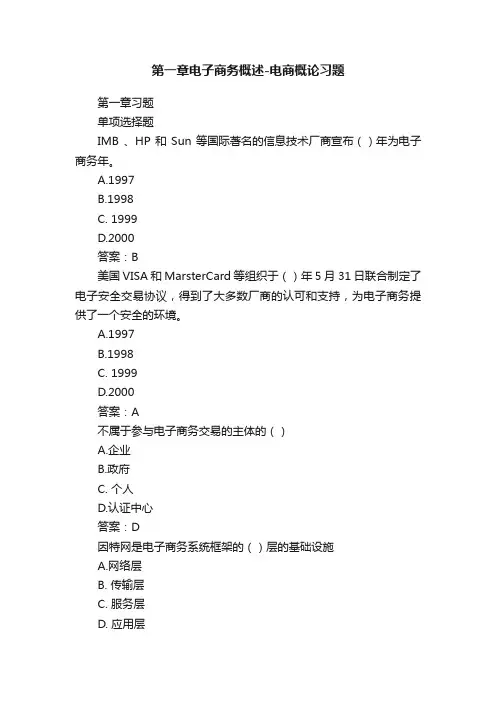 第一章电子商务概述-电商概论习题

第一章习题

单项选择题

IMB 、HP 和 Sun 等国际著名的信息技术厂商宣布（ ）年为电子商务年。

A.1997

B.1998

C. 1999

D.2000

答案：B

美国 VISA 和 MarsterCard 等组织于（ ）年 5 月 31 日联合制定了电子安全交易协议，得到了大多数厂商的认可和支持，为电子商务提供了一个安全的环境。

A.1997

B.1998

C. 1999

D.2000

答案：A

不属于参与电子商务交易的主体的（ ）

A.企业

B.政府

C. 个人

D.认证中心

答案：D

因特网是电子商务系统框架的（ ）层的基础设施

A.网络层

B. 传输层

C. 服务层

D. 应用层